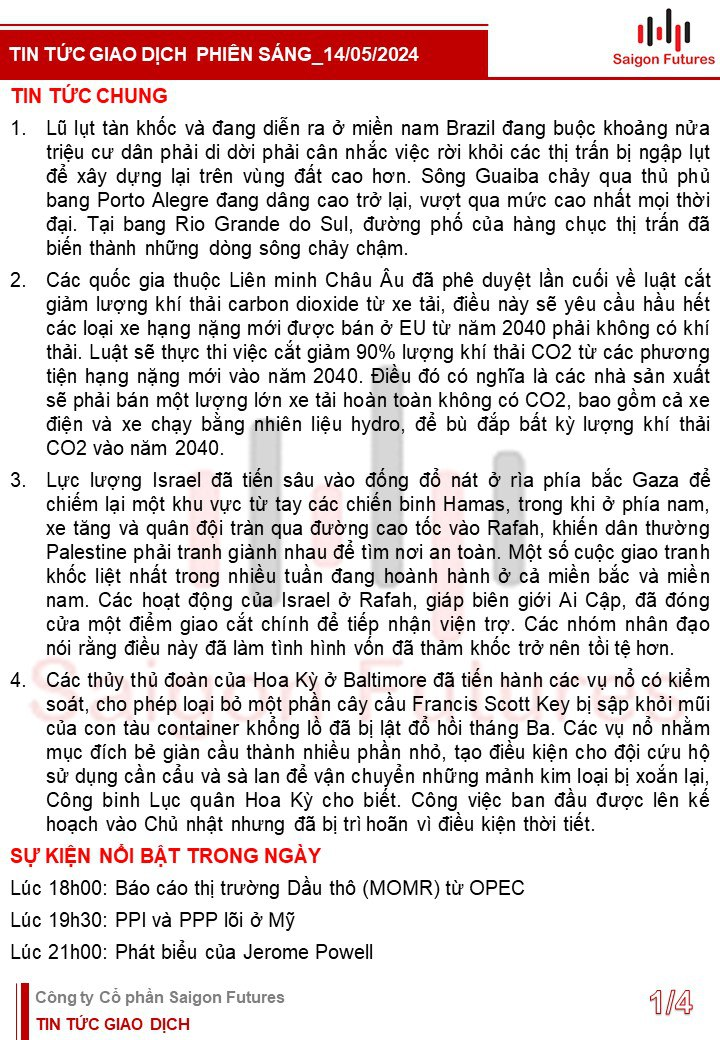 TIN TỨC GIAO DỊCH PHIÊN SÁNG_14/05/2024

Saigon Futures

TIN TỨC CHUNG

1. Lũ lụt tàn khốc và đang diễn ra ở miền nam Brazil đang buộc khoảng nửa triệu cư dân phải di dời phải cân nhắc việc rời khỏi các thị trấn bị ngập lụt để xây dựng lại trên vùng đất cao hơn. Sông Guaiba chảy qua thủ phủ bang Porto Alegre đang dâng cao trở lại, vượt qua mức cao nhất mọi thời đại. Tại bang Rio Grande do Sul, đường phố của hàng chục thị trấn đã biến thành những dòng sông chảy chậm.

2. Các quốc gia thuộc Liên minh Châu Âu đã phê duyệt lần cuối về luật cắt giảm lượng khí thải carbon dioxide từ xe tải, điều này sẽ yêu cầu hầu hết các loại xe hạng nặng mới được bán ở EU từ năm 2040 phải không có khí thải. Luật sẽ thực thi việc cắt giảm 90% lượng khí thải CO2 từ các phương tiện hạng nặng mới vào năm 2040. Điều đó có nghĩa là các nhà sản xuất sẽ phải bán một lượng lớn xe tải hoàn toàn không có CO2, bao gồm cả xe điện và xe chạy bằng nhiên liệu hydro, để bù đắp bất kỳ lượng khí thải CO2 vào năm 2040.

3. Lực lượng Israel đã tiến sâu vào đống đổ nát ở rìa phía bắc Gaza để chiếm lại một khu vực từ tay các chiến binh Hamas, trong khi ở phía nam, xe tăng và quân đội tràn qua đường cao tốc vào Rafah, khiến dân thường Palestine phải tranh giành nhau để tìm nơi an toàn. Một số cuộc giao tranh khốc liệt nhất trong nhiều tuần đang hoành hành ở cả miền bắc và miền nam. Các hoạt động của Israel ở Rafah, giáp biên giới Ai Cập, đã đóng cửa một điểm giao cắt chính để tiếp nhận viện trợ. Các nhóm nhân đạo nói rằng điều này đã làm tình hình vốn đã thảm khốc trở nên tồi tệ hơn.

4. Các thủy thủ đoàn của Hoa Kỳ ở Baltimore đã tiến hành các vụ nổ có kiểm soát, cho phép loại bỏ một phần cây cầu Francis Scott Key bị sập khỏi mũi của con tàu container khổng lồ đã bị lật đổ hồi tháng Ba. Các vụ nổ nhằm mục đích bẻ giàn cầu thành nhiều phần nhỏ, tạo điều kiện cho đội cứu hộ sử dụng cần cẩu và sà lan để vận chuyển những mảnh kim loại bị xoắn lại, Công binh Lục quân Hoa Kỳ cho biết. Công việc ban đầu được lên kế hoạch vào Chủ nhật nhưng đã bị trì hoãn vì điều kiện thời tiết.

SỰ KIỆN NỔI BẬT TRONG NGÀY

Lúc 18h00: Báo cáo thị trường Dầu thô (MOMR) từ OPEC

Lúc 19h30: PPI và PPP lõi ở Mỹ

Lúc 21h00: Phát biểu của Jerome Powell

Công ty Cổ phần Saigon Futures
TIN TỨC GIAO DỊCH

1/4